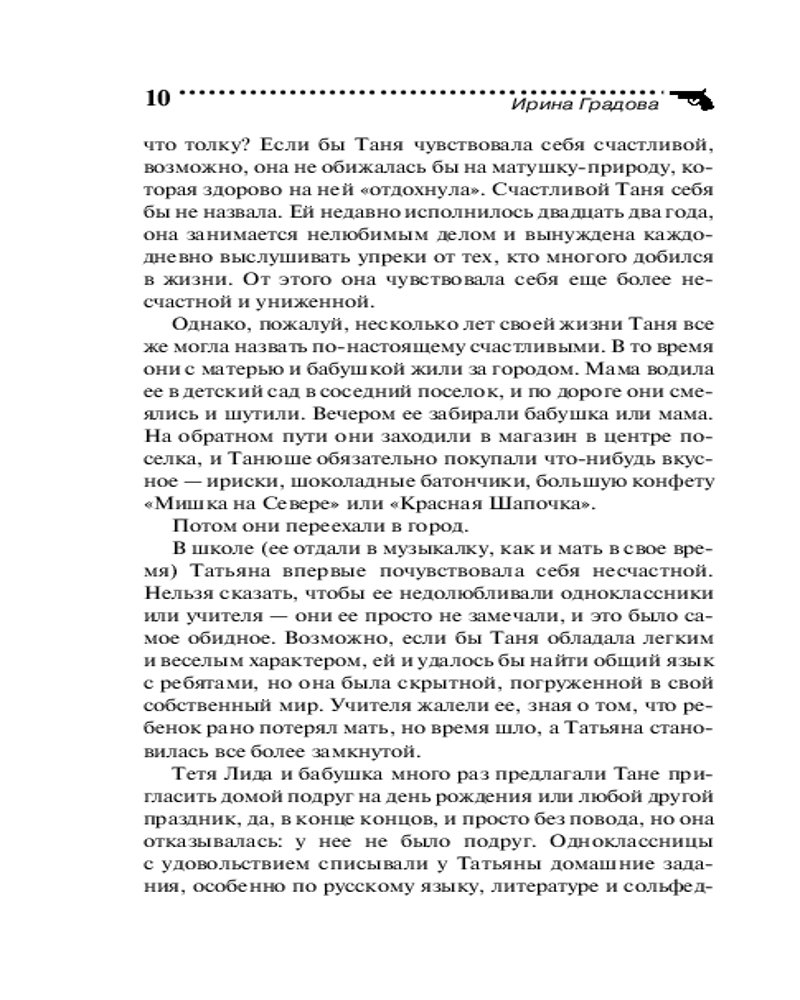 10 Ирина Градова

что толку? Если бы Таня чувствовала себя счастливой, возможно, она не обижалась бы на матушку-природу, которая здорово на ней «отдохнула». Счастливой Таня себя бы не назвала. Ей недавно исполнилось двадцать два года, она занимается нелюбимым делом и вынуждена каждодневно выслушивать упреки от тех, кто многого добился в жизни. От этого она чувствовала себя еще более несчастной и униженной.

Однако, пожалуй, несколько лет своей жизни Таня все же могла назвать по-настоящему счастливыми. В то время они с матерью и бабушкой жили за городом. Мама водила ее в детский сад в соседний поселок, и по дороге они смеялись и шутили. Вечером ее забирали бабушка или мама. На обратном пути они заходили в магазин в центре поселка, и Танюше обязательно покупали что-нибудь вкусное — ириски, шоколадные батончики, большую конфету «Мишка на Севере» или «Красная Шапочка».

Потом они переехали в город.

В школе (ее отдали в музыкалку, как и мать в свое время) Татьяна впервые почувствовала себя несчастной. Нельзя сказать, чтобы ее недолюбливали одноклассники или учителя — они ее просто не замечали, и это было самое обидное. Возможно, если бы Таня обладала легким и веселым характером, ей и удалось бы найти общий язык с ребятами, но она была скрытной, погруженной в свой собственный мир. Учителя жалели ее, зная о том, что ребенок рано потерял мать, но время шло, а Татьяна становилась все более замкнутой.

Тетя Лида и бабушка много раз предлагали Тане пригласить домой подруг на день рождения или любой другой праздник, да, в конце концов, и просто без повода, но она отказывалась: у нее не было подруг. Одноклассницы с удовольствием списывали у Татьяны домашние задания, особенно по русскому языку, литературе и сольфед-